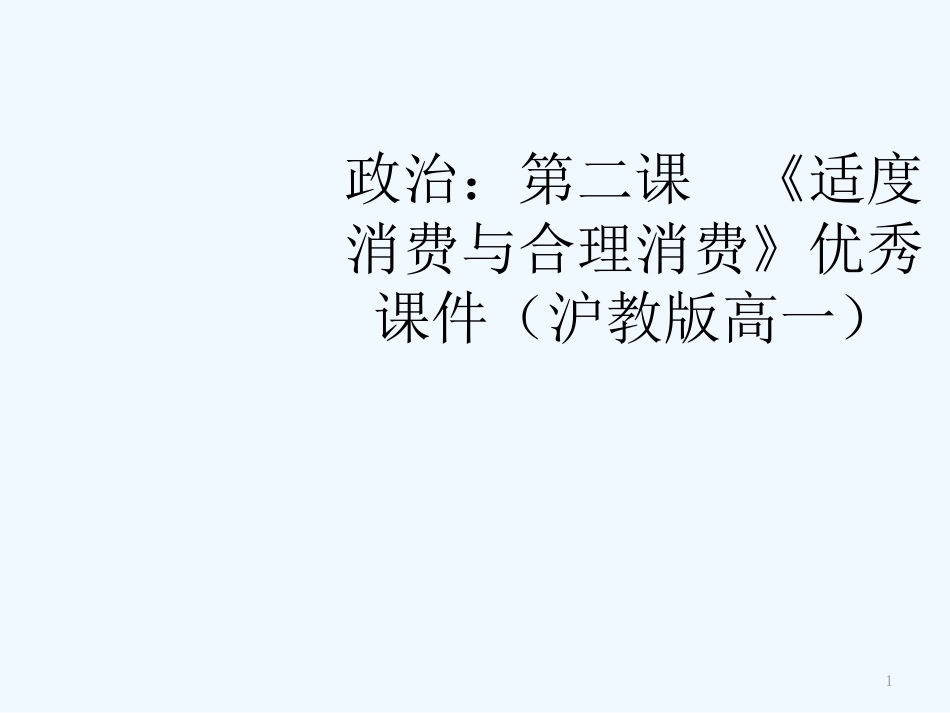 政治：第二课　《适度消费与合理消费》优秀课件（沪教版高一）

1